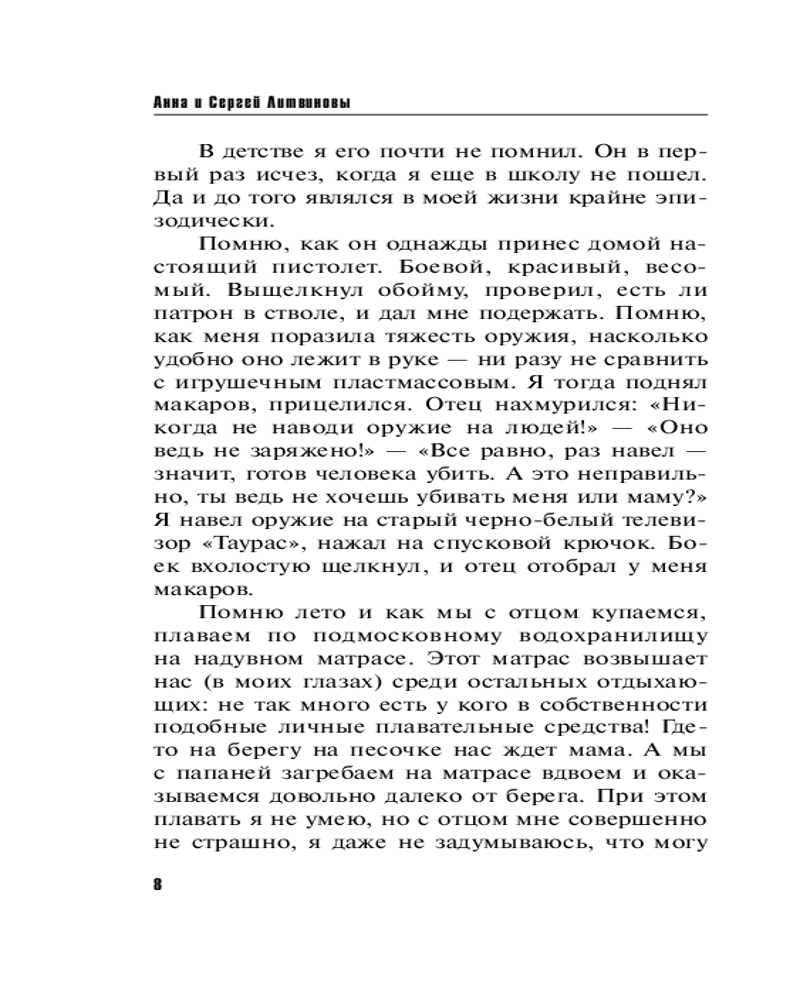 Анна и Сергей Литвиновы

В детстве я его почти не помнил. Он в первый раз исчез, когда я еще в школу не пошел. Да и до того являлся в моей жизни крайне эпизодически.

Помню, как он однажды принес домой настоящий пистолет. Боевой, красивый, весомый. Выщелкнул обойму, проверил, есть ли патрон в стволе, и дал мне подержать. Помню, как меня поразила тяжесть оружия, насколько удобно оно лежит в руке — ни разу не сравнить с игрушечным пластмассовым. Я тогда поднял макаров, прицелился. Отец нахмурился: «Никогда не наводи оружие на людей!» — «Оно ведь не заряжено!» — «Все равно, раз навел — значит, готов человека убить. А это неправильно, ты ведь не хочешь убивать меня или маму?» Я навел оружие на старый черно-белый телевизор «Таурас», нажал на спусковой крючок. Боек вхолостую щелкнул, и отец отобрал у меня макаров.

Помню лето и как мы с отцом купаемся, плаваем по подмосковному водохранилищу на надувном матрасе. Этот матрас возвышает нас (в моих глазах) среди остальных отдыхающих: не так много есть у кого в собственности подобные личные плавательные средства! Где-то на берегу на песочке нас ждет мама. А мы с папаней загребаем на матрасе вдвоем и оказываемся довольно далеко от берега. При этом плавать я не умею, но с отцом мне совершенно не страшно, я даже не задумываюсь, что могу

8